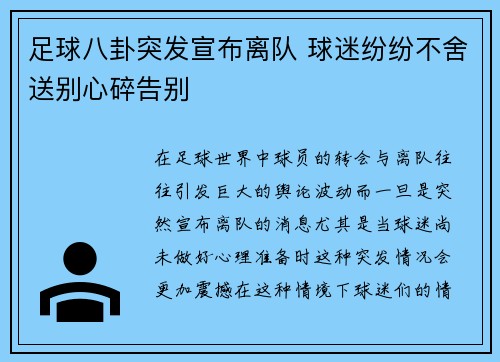 足球八卦突发宣布离队 球迷纷纷不舍送别心碎告别

在足球世界中球员的转会与离队往往引发巨大的舆论波动而一旦是突然宣布离队的消息尤其是当球迷尚未做好心理准备时这种突发情况会更加震撼在这种情境下球迷们的情